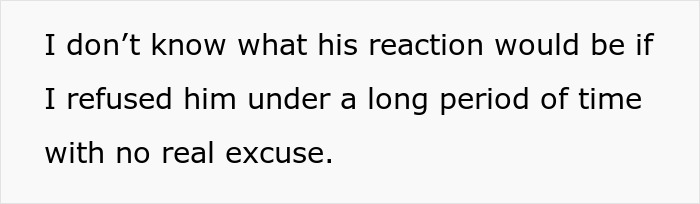 I don’t know what his reaction would be if I refused him under a long period of time with no real excuse.